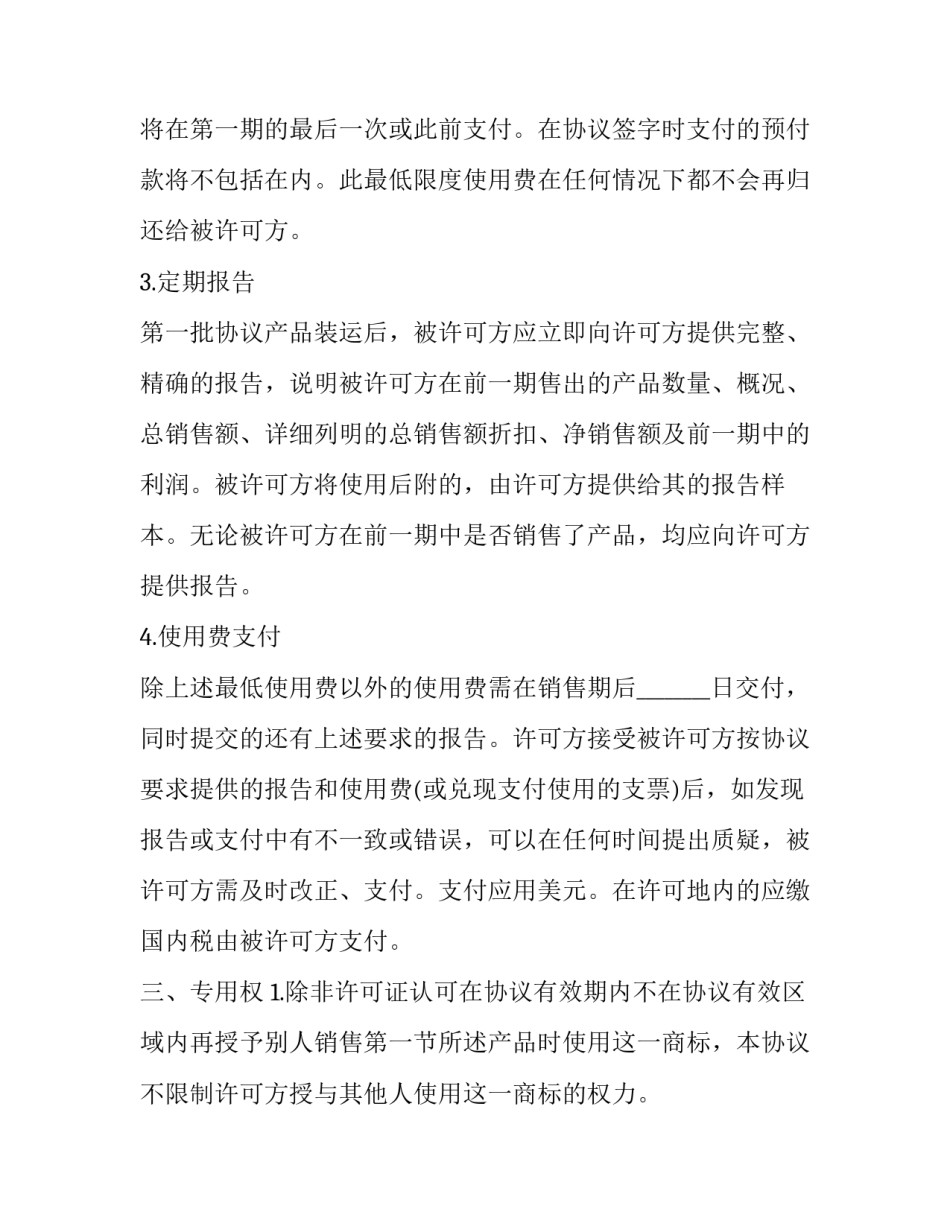 将在第一期的最后一次或此前支付。在协议签字时支付的预付款将不包括在内。此最低限度使用费在任何情况下都不会再归还给被许可方。

3.定期报告

第一批协议产品装运后，被许可方应立即向许可方提供完整、精确的报告，说明被许可方在前一期售出的产品数量、概况、总销售额、详细列明的总销售额折扣、净销售额及前一期中的利润。被许可方将使用后附的，由许可方提供给其的报告样本。无论被许可方在前一期中是否销售了产品，均应向许可方提供报告。

4.使用费支付

除上述最低使用费以外的使用费需在销售期后______日交付，同时提交的还有上述要求的报告。许可方接受被许可方按协议要求提供的报告和使用费(或兑现支付使用的支票)后，如发现报告或支付中有不一致或错误，可以在任何时间提出质疑，被许可方需及时改正、支付。支付应用美元。在许可地内的应缴国内税由被许可方支付。

三、专用权 1.除非许可证认可在协议有效期内不在协议有效区域内再授予别人销售第一节所述产品时使用这一商标，本协议不限制许可方授与其他人使用这一商标的权力。